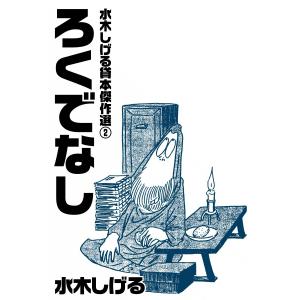 水木しげる貸本傑作選②

ろくでなし

水木しげる